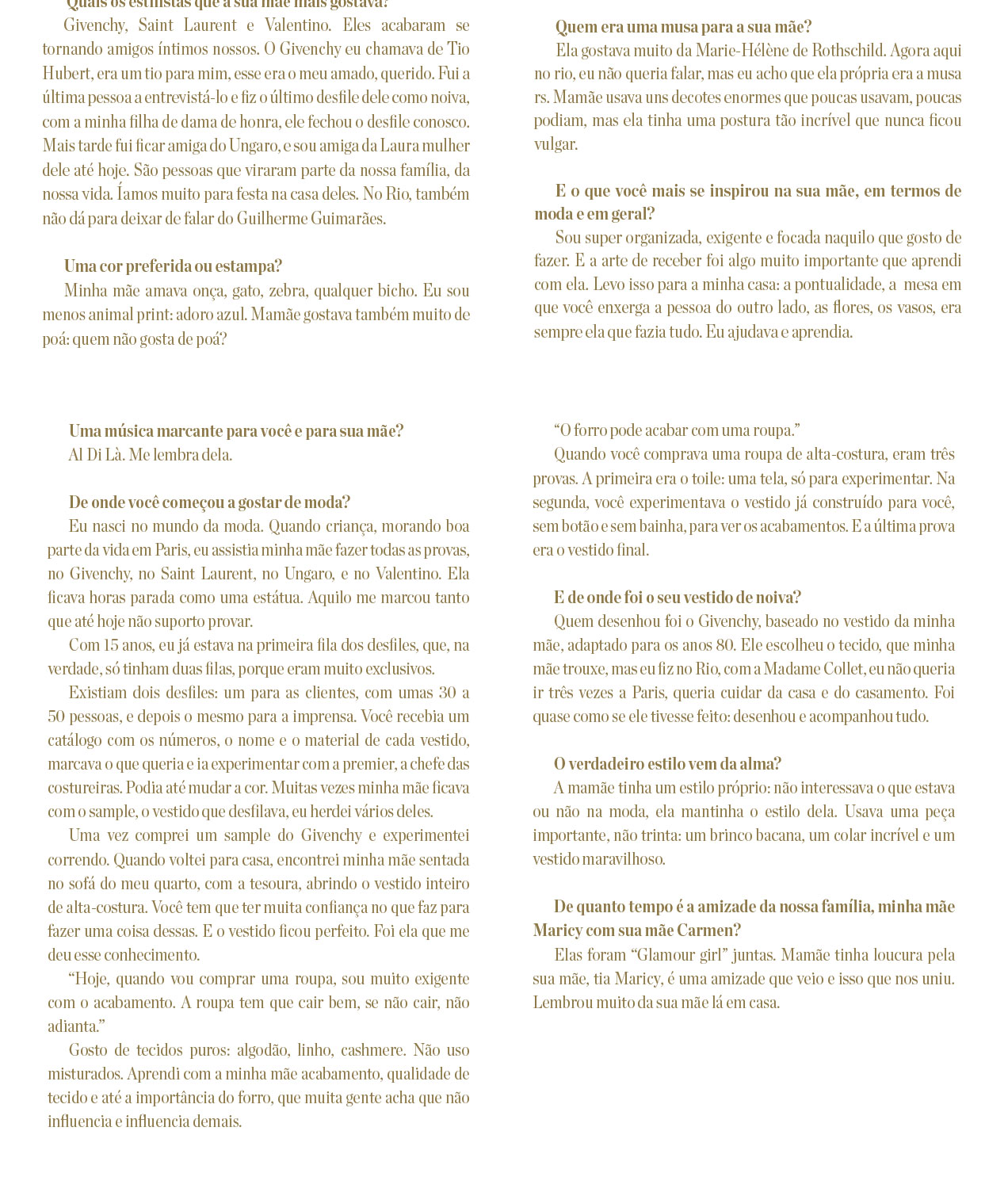 Quais os estilistas que a sua mãe mais gostava?

Givenchy, Saint Laurent e Valentino. Eles acabaram se tornando amigos íntimos nossos. O Givenchy eu chamava de Tio Hubert, era um tio para mim, esse era o meu amado, querido. Fui a última pessoa a entrevistá-lo e fiz o último desfile dele como noiva, com a minha filha de dama de honra, ele fechou o desfile conosco. Mais tarde fui ficar amiga do Ungaro, e sou amiga da Laura mulher dele até hoje. São pessoas que viraram parte da nossa família, da nossa vida. Íamos muito para festa na casa deles. No Rio, também não dá para deixar de falar do Guilherme Guimarães.

Uma cor preferida ou estampa?

Minha mãe amava onça, gato, zebra, qualquer bicho. Eu sou menos animal print: adoro azul. Mamãe gostava também muito de poá: quem não gosta de poá?

Quem era uma musa para a sua mãe?

Ela gostava muito da Marie-Hélène de Rothschild. Agora aqui no rio, eu não queria falar, mas eu acho que ela própria era a musa rs. Mamãe usava uns decotes enormes que poucas usavam, poucas podiam, mas ela tinha uma postura tão incrível que nunca ficou vulgar.

E o que você mais se inspirou na sua mãe, em termos de moda e em geral?

Sou super organizada, exigente e focada naquilo que gosto de fazer. E a arte de receber foi algo muito importante que aprendi com ela. Levo isso para a minha casa: a pontualidade, a mesa em que você enxerga a pessoa do outro lado, as flores, os vasos, era sempre ela que fazia tudo. Eu ajudava e aprendia.

Uma música marcante para você e para sua mãe?

Al Di Là. Me lembra dela.

De onde você começou a gostar de moda?

Eu nasci no mundo da moda. Quando criança, morando boa parte da vida em Paris, eu assistia minha mãe fazer todas as provas, no Givenchy, no Saint Laurent, no Ungaro, e no Valentino. Ela ficava horas parada como uma estátua. Aquilo me marcou tanto que até hoje não suporto provar.

Com 15 anos, eu já estava na primeira fila dos desfiles, que, na verdade, só tinham duas filas, porque eram muito exclusivos.

Existiam dois desfiles: um para as clientes, com umas 30 a 50 pessoas, e depois o mesmo para a imprensa. Você recebia um catálogo com os números, o nome e o material de cada vestido, marcava o que queria e ia experimentar com a premier, a chefe das costureiras. Podia até mudar a cor. Muitas vezes minha mãe ficava com o sample, o vestido que desfilava, eu herdei vários deles.

Uma vez comprei um sample do Givenchy e experimentei correndo. Quando voltei para casa, encontrei minha mãe sentada no sofá do meu quarto, com a tesoura, abrindo o vestido inteiro de alta-costura. Você tem que ter muita confiança no que faz para fazer uma coisa dessas. E o vestido ficou perfeito. Foi ela que me deu esse conhecimento.

“Hoje, quando vou comprar uma roupa, sou muito exigente com o acabamento. A roupa tem que cair bem, se não cair, não adianta.”

Gosto de tecidos puros: algodão, linho, cashmere. Não uso misturados. Aprendi com a minha mãe acabamento, qualidade de tecido e até a importância do forro, que muita gente acha que não influencia e influencia demais.

“O forro pode acabar com uma roupa.”

Quando você comprava uma roupa de alta-costura, eram três provas. A primeira era o toile: uma tela, só para experimentar. Na segunda, você experimentava o vestido já construído para você, sem botão e sem bainha, para ver os acabamentos. E a última prova era o vestido final.

E de onde foi o seu vestido de noiva?

Quem desenhou foi o Givenchy, baseado no vestido da minha mãe, adaptado para os anos 80. Ele escolheu o tecido, que minha mãe trouxe, mas eu fiz no Rio, com a Madame Collet, eu não queria ir três vezes a Paris, queria cuidar da casa e do casamento. Foi quase como se ele tivesse feito: desenhou e acompanhou tudo.

O verdadeiro estilo vem da alma?

A mamãe tinha um estilo próprio: não interessava o que estava ou não na moda, ela mantinha o estilo dela. Usava uma peça importante, não trinta: um brinco bacana, um colar incrível e um vestido maravilhoso.

De quanto tempo é a amizade da nossa família, minha mãe Maricy com sua mãe Carmen?

Elas foram “Glamour girl” juntas. Mamãe tinha loucura pela sua mãe, tia Maricy, é uma amizade que veio e isso que nos uniu. Lembrou muito da sua mãe lá em casa.